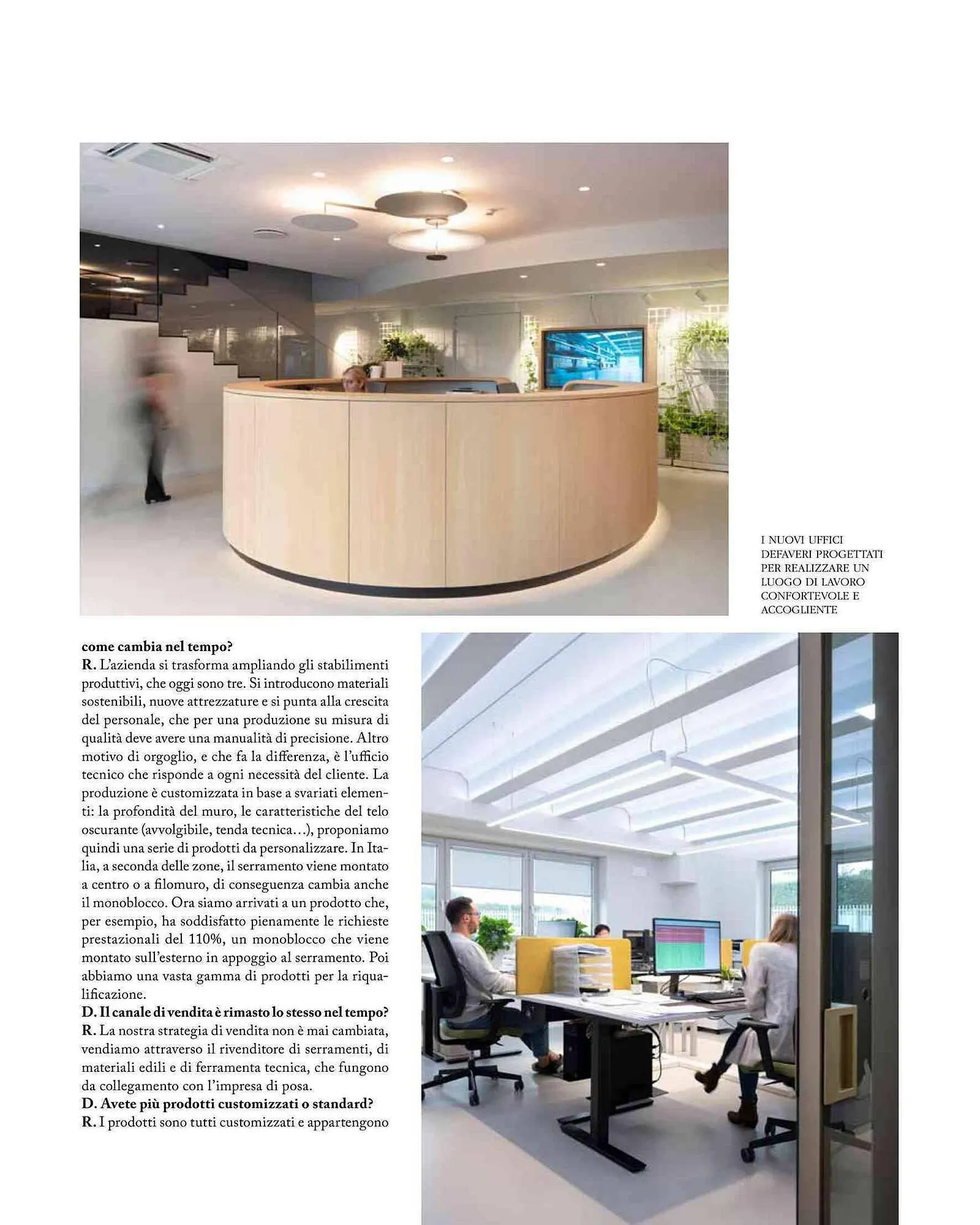 I NUOVI UFFICI DEFAVERI PROGETTATI PER REALIZZARE UN LUOGO DI LAVORO CONFORTEVOLE E ACCOGLIENTE

come cambia nel tempo?
R. L'azienda si trasforma ampliando gli stabilimenti produttivi, che oggi sono tre. Si introducono materiali sostenibili, nuove attrezzature e si punta alla crescita del personale, che per una produzione su misura di qualità deve avere una manualità di precisione. Altro motivo di orgoglio, e che fa la differenza, è l'ufficio tecnico che risponde a ogni necessità del cliente. La produzione è customizzata in base a svariati elementi: la profondità del muro, le caratteristiche del telo oscurante (avvolgibile, tenda tecnica…), proponiamo quindi una serie di prodotti da personalizzare. In Italia, a seconda delle zone, il serramento viene montato a centro o a filomuro, di conseguenza cambia anche il monoblocco. Ora siamo arrivati a un prodotto che, per esempio, ha soddisfatto pienamente le richieste prestazionali del 110%, un monoblocco che viene montato sull'esterno in appoggio al serramento. Poi abbiamo una vasta gamma di prodotti per la riqualificazione.
D. Il canale di vendita è rimasto lo stesso nel tempo?
R. La nostra strategia di vendita non è mai cambiata, vendiamo attraverso il rivenditore di serramenti, di materiali edili e di ferramenta tecnica, che fungono da collegamento con l'impresa di posa.
D. Avete più prodotti customizzati o standard?
R. I prodotti sono tutti customizzati e appartengono